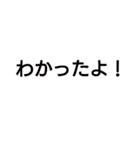 わかったよ！